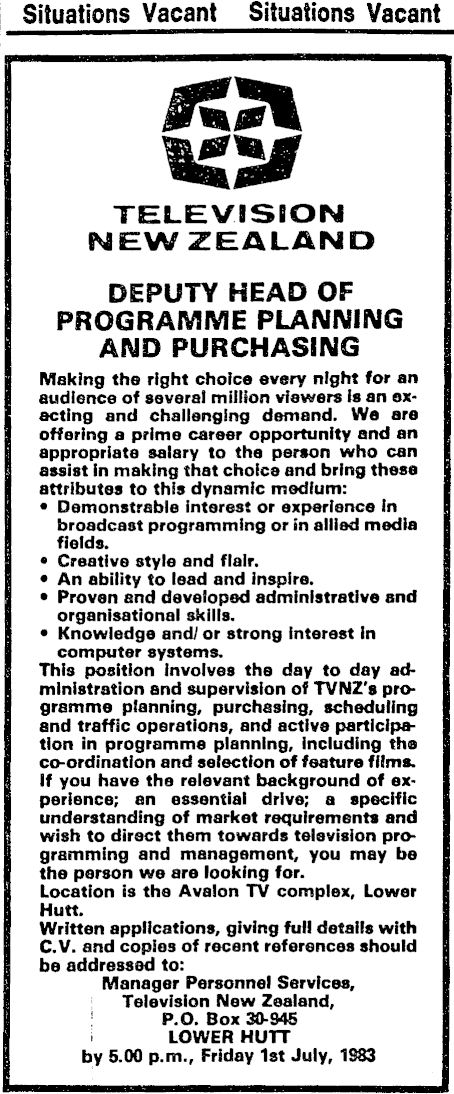 Situations Vacant Situations Vacant

TELEVISION NEW ZEALAND

DEPUTY HEAD OF PROGRAMME PLANNING AND PURCHASING

Making the right choice every night for an audience of several million viewers is an exacting and challenging demand. We are offering a prime career opportunity and an appropriate salary to the person who can assist in making that choice and bring these attributes to this dynamic medium:
• Demonstrable interest or experience in broadcast programming or in allied media fields.
• Creative style and flair.
• An ability to lead and inspire.
• Proven and developed administrative and organisational skills.
• Knowledge and/ or strong interest in computer systems.
This position involves the day to day administration and supervision of TVNZ's programme planning, purchasing, scheduling and traffic operations, and active participation in programme planning, including the co-ordination and selection of feature films.
If you have the relevant background of experience; an essential drive; a specific understanding of market requirements and wish to direct them towards television programming and management, you may be the person we are looking for.
Location is the Avalon TV complex, Lower Hutt.
Written applications, giving full details with C.V. and copies of recent references should be addressed to:
Manager Personnel Services,
Television New Zealand,
P.O. Box 30-945
LOWER HUTT
by 5.00 p.m., Friday 1st July, 1983